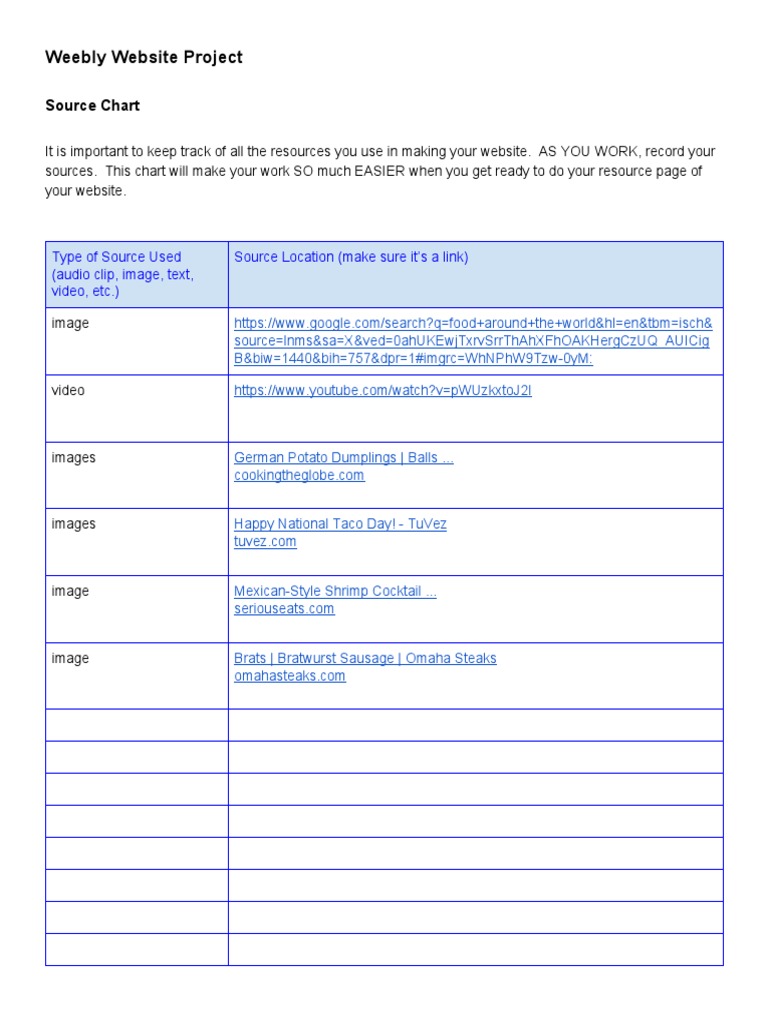 Weebly Website Project

Source Chart

It is important to keep track of all the resources you use in making your website. AS YOU WORK, record your sources. This chart will make your work SO much EASIER when you get ready to do your resource page of your website.

| Type of Source Used (audio clip, image, text, video, etc.) | Source Location (make sure it's a link) |
|---|---|
| image | https://www.google.com/search?q=food+around+the+world&hl=en&tbm=isch&source=lnms&sa=X&ved=0ahUKEwjTxrvSrrThAhXFhOAKHergCzUQ_AUICigB&biw=1440&bih=757&dpr=1#imgrc=WhNPhW9Tzw-0yM: |
| video | https://www.youtube.com/watch?v=pWUzkxtoJ2I |
| images | German Potato Dumplings \| Balls ... cookingtheglobe.com |
| images | Happy National Taco Day! - TuVez tuvez.com |
| image | Mexican-Style Shrimp Cocktail ... seriouseats.com |
| image | Brats \| Bratwurst Sausage \| Omaha Steaks omahasteaks.com |
| | |
| | |
| | |
| | |
| | |
| | |
| | |
| | |